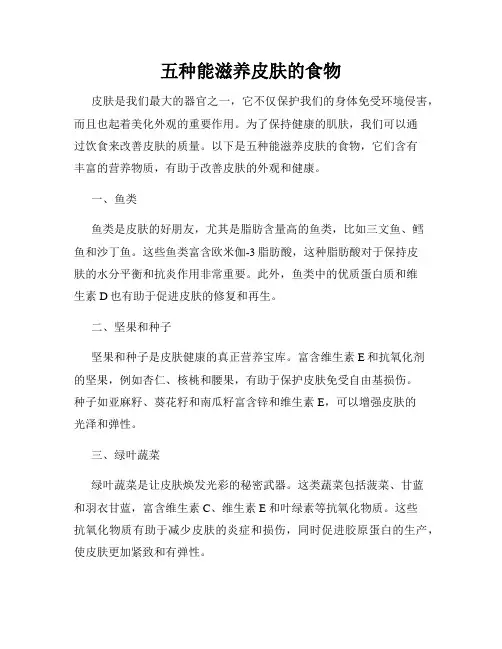 五种能滋养皮肤的食物

皮肤是我们最大的器官之一，它不仅保护我们的身体免受环境侵害，而且也起着美化外观的重要作用。为了保持健康的肌肤，我们可以通过饮食来改善皮肤的质量。以下是五种能滋养皮肤的食物，它们含有丰富的营养物质，有助于改善皮肤的外观和健康。

一、鱼类

鱼类是皮肤的好朋友，尤其是脂肪含量高的鱼类，比如三文鱼、鳕鱼和沙丁鱼。这些鱼类富含欧米伽-3脂肪酸，这种脂肪酸对于保持皮肤的水分平衡和抗炎作用非常重要。此外，鱼类中的优质蛋白质和维生素D也有助于促进皮肤的修复和再生。

二、坚果和种子

坚果和种子是皮肤健康的真正营养宝库。富含维生素E和抗氧化剂的坚果，例如杏仁、核桃和腰果，有助于保护皮肤免受自由基损伤。种子如亚麻籽、葵花籽和南瓜籽富含锌和维生素E，可以增强皮肤的光泽和弹性。

三、绿叶蔬菜

绿叶蔬菜是让皮肤焕发光彩的秘密武器。这类蔬菜包括菠菜、甘蓝和羽衣甘蓝，富含维生素C、维生素E和叶绿素等抗氧化物质。这些抗氧化物质有助于减少皮肤的炎症和损伤，同时促进胶原蛋白的生产，使皮肤更加紧致和有弹性。